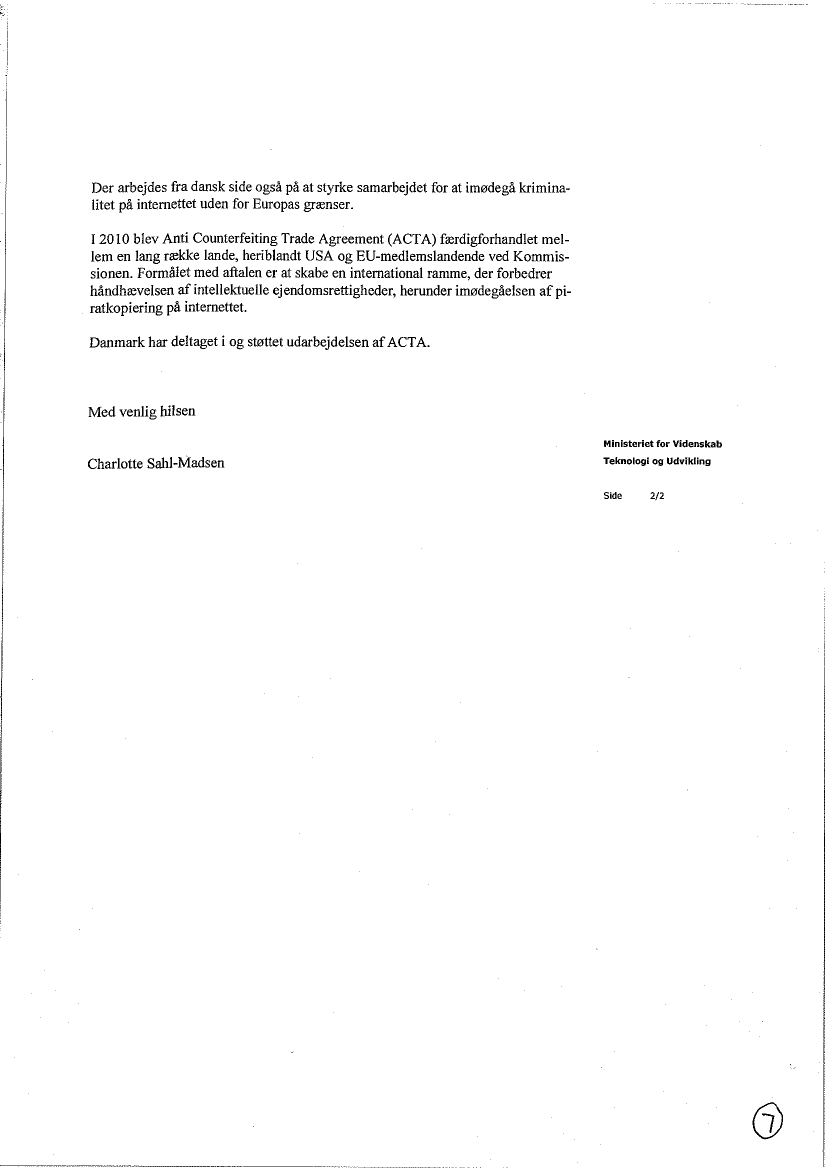 Der arbejdes fra dansk side også på at styrke samarbejdet for at imødegå kriminalitet på internettet uden for Europas grænser.

I 2010 blev Anti Counterfeiting Trade Agreement (ACTA) færdigforhandlet mellem en lang række lande, heriblandt USA og EU-medlemslandende ved Kommissionen. Formålet med aftalen er at skabe en international ramme, der forbedrer håndhævelsen af intellektuelle ejendomsrettigheder, herunder imødegåelsen af piratkopiering på internettet.

Danmark har deltaget i og støttet udarbejdelsen af ACTA.

Med venlig hilsen

Charlotte Sahl-Madsen

Ministeriet for Videnskab
Teknologi og Udvikling

Side 2/2

7